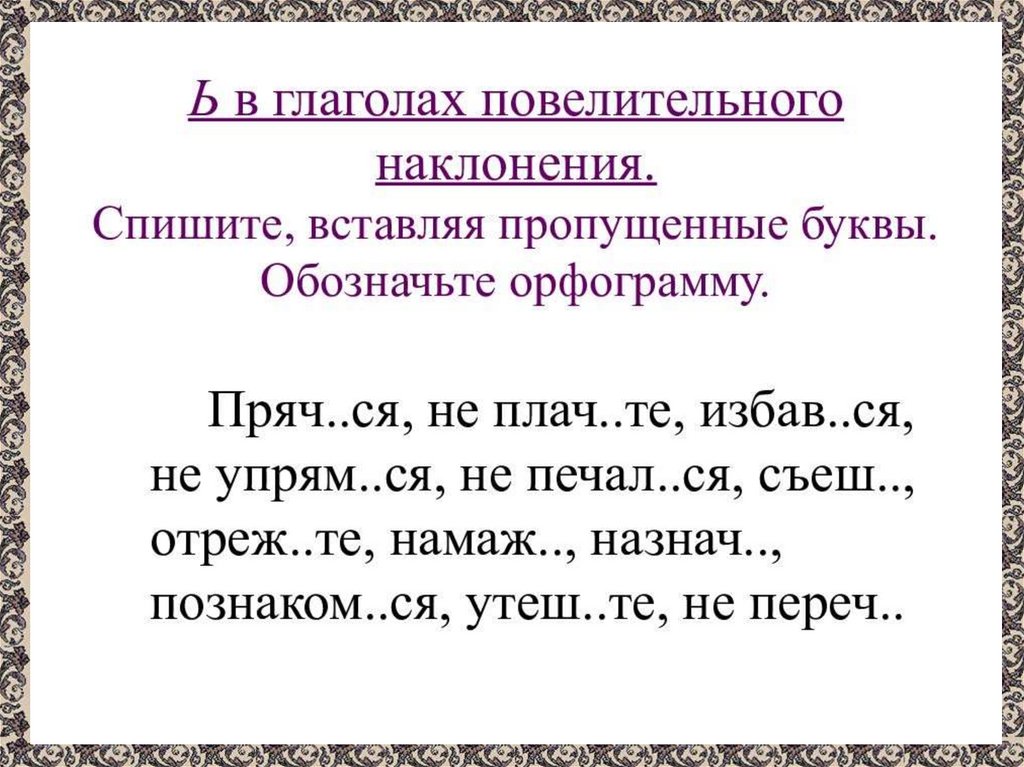 Ь в глаголах повелительного наклонения.
Спишите, вставляя пропущенные буквы. Обозначьте орфограмму.

Пряч..ся, не плач..те, избав..ся, не упрям..ся, не печал..ся, съеш.., отреж..те, намаж.., назнач.., познаком..ся, утеш..те, не переч..